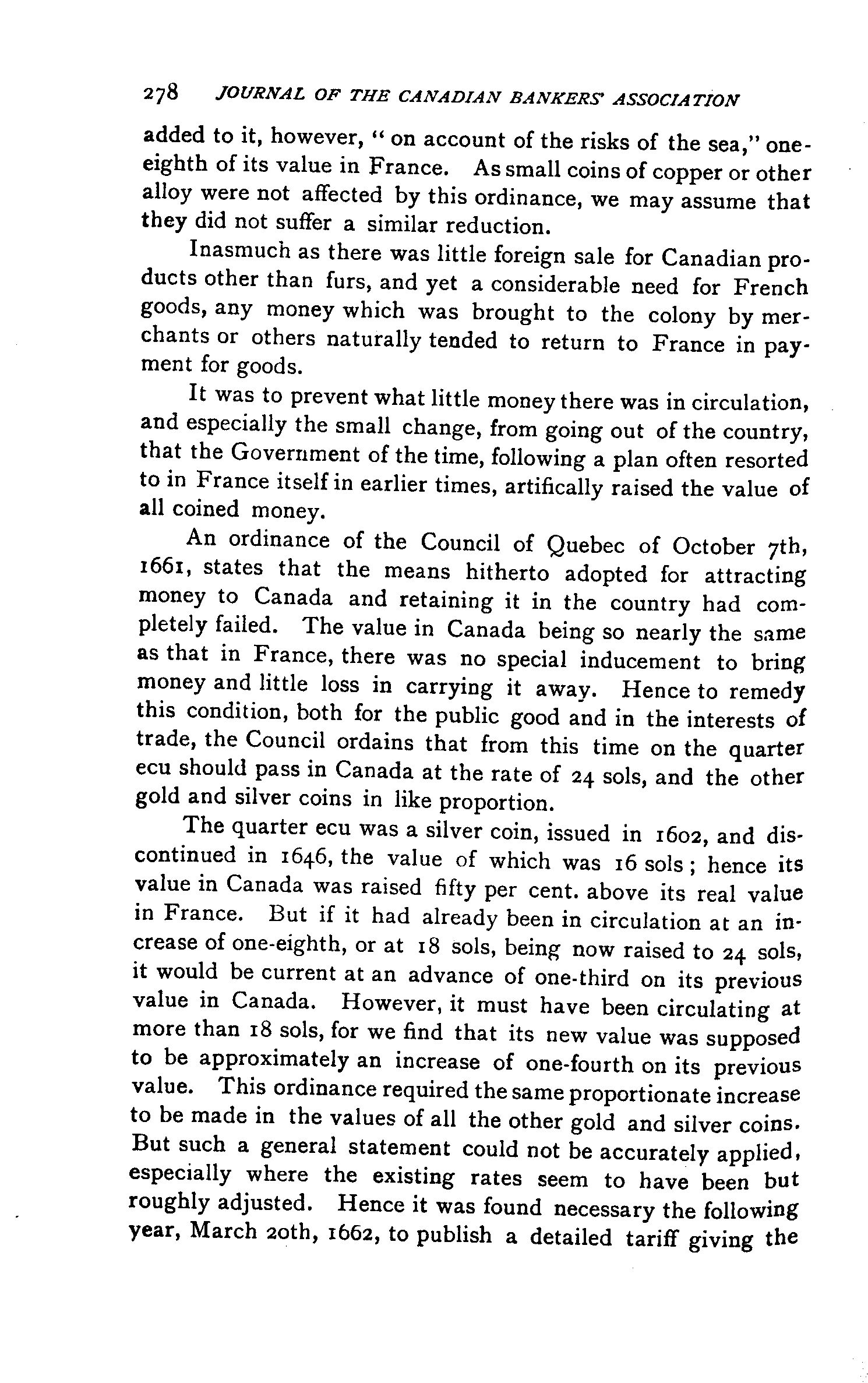 278 JOURNAL OF THE CANADIAN BANKERS' ASSOCIATION

added to it, however, "on account of the risks of the sea," one-eighth of its value in France. As small coins of copper or other alloy were not affected by this ordinance, we may assume that they did not suffer a similar reduction.

Inasmuch as there was little foreign sale for Canadian products other than furs, and yet a considerable need for French goods, any money which was brought to the colony by merchants or others naturally tended to return to France in payment for goods.

It was to prevent what little money there was in circulation, and especially the small change, from going out of the country, that the Government of the time, following a plan often resorted to in France itself in earlier times, artifically raised the value of all coined money.

An ordinance of the Council of Quebec of October 7th, 1661, states that the means hitherto adopted for attracting money to Canada and retaining it in the country had completely failed. The value in Canada being so nearly the same as that in France, there was no special inducement to bring money and little loss in carrying it away. Hence to remedy this condition, both for the public good and in the interests of trade, the Council ordains that from this time on the quarter ecu should pass in Canada at the rate of 24 sols, and the other gold and silver coins in like proportion.

The quarter ecu was a silver coin, issued in 1602, and discontinued in 1646, the value of which was 16 sols; hence its value in Canada was raised fifty per cent. above its real value in France. But if it had already been in circulation at an increase of one-eighth, or at 18 sols, being now raised to 24 sols, it would be current at an advance of one-third on its previous value in Canada. However, it must have been circulating at more than 18 sols, for we find that its new value was supposed to be approximately an increase of one-fourth on its previous value. This ordinance required the same proportionate increase to be made in the values of all the other gold and silver coins. But such a general statement could not be accurately applied, especially where the existing rates seem to have been but roughly adjusted. Hence it was found necessary the following year, March 20th, 1662, to publish a detailed tariff giving the